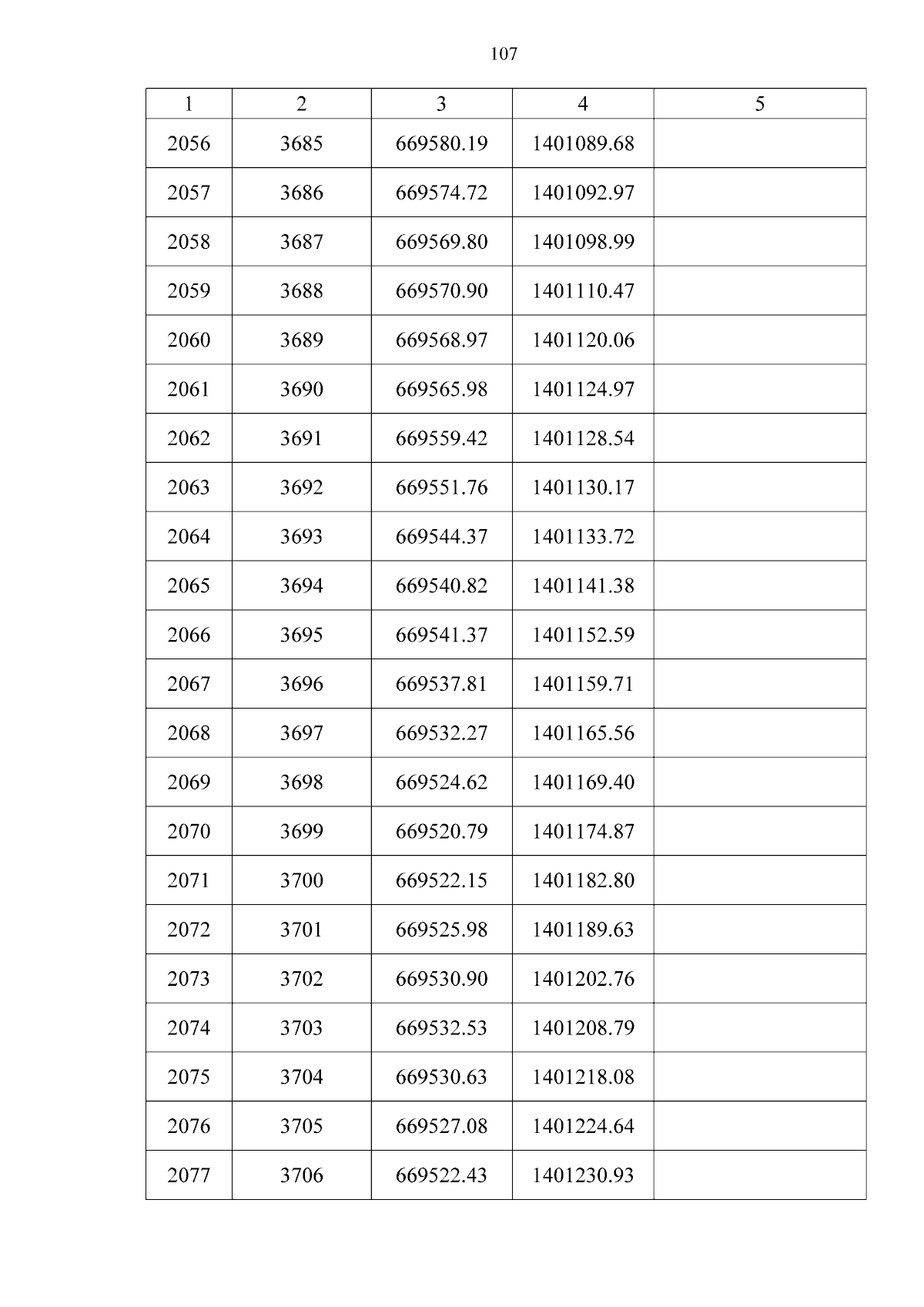 107

| 1 | 2 | 3 | 4 | 5 |
|---|---|---|---|---|
| 2056 | 3685 | 669580.19 | 1401089.68 | |
| 2057 | 3686 | 669574.72 | 1401092.97 | |
| 2058 | 3687 | 669569.80 | 1401098.99 | |
| 2059 | 3688 | 669570.90 | 1401110.47 | |
| 2060 | 3689 | 669568.97 | 1401120.06 | |
| 2061 | 3690 | 669565.98 | 1401124.97 | |
| 2062 | 3691 | 669559.42 | 1401128.54 | |
| 2063 | 3692 | 669551.76 | 1401130.17 | |
| 2064 | 3693 | 669544.37 | 1401133.72 | |
| 2065 | 3694 | 669540.82 | 1401141.38 | |
| 2066 | 3695 | 669541.37 | 1401152.59 | |
| 2067 | 3696 | 669537.81 | 1401159.71 | |
| 2068 | 3697 | 669532.27 | 1401165.56 | |
| 2069 | 3698 | 669524.62 | 1401169.40 | |
| 2070 | 3699 | 669520.79 | 1401174.87 | |
| 2071 | 3700 | 669522.15 | 1401182.80 | |
| 2072 | 3701 | 669525.98 | 1401189.63 | |
| 2073 | 3702 | 669530.90 | 1401202.76 | |
| 2074 | 3703 | 669532.53 | 1401208.79 | |
| 2075 | 3704 | 669530.63 | 1401218.08 | |
| 2076 | 3705 | 669527.08 | 1401224.64 | |
| 2077 | 3706 | 669522.43 | 1401230.93 | |